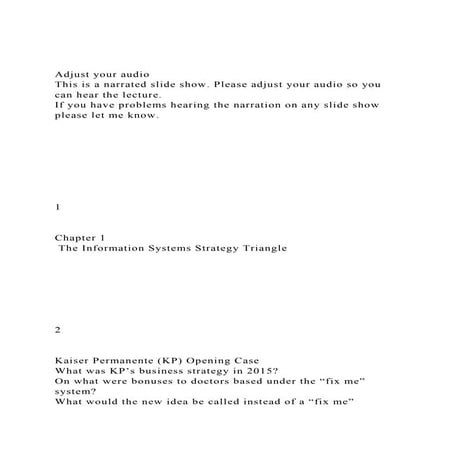 Adjust your audio
This is a narrated slide show. Please adjust your audio so you can hear the lecture.
If you have problems hearing the narration on any slide show please let me know.

1

Chapter 1
The Information Systems Strategy Triangle

2

Kaiser Permanente (KP) Opening Case
What was KP's business strategy in 2015?
On what were bonuses to doctors based under the "fix me" system?
What would the new idea be called instead of a "fix me"